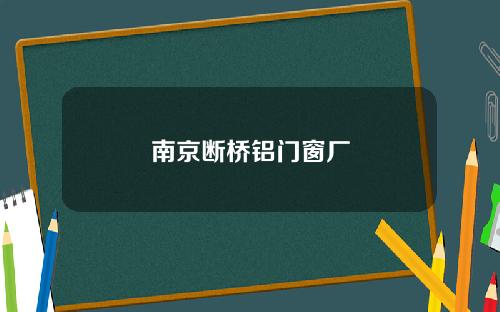 南京断桥铝门窗厂